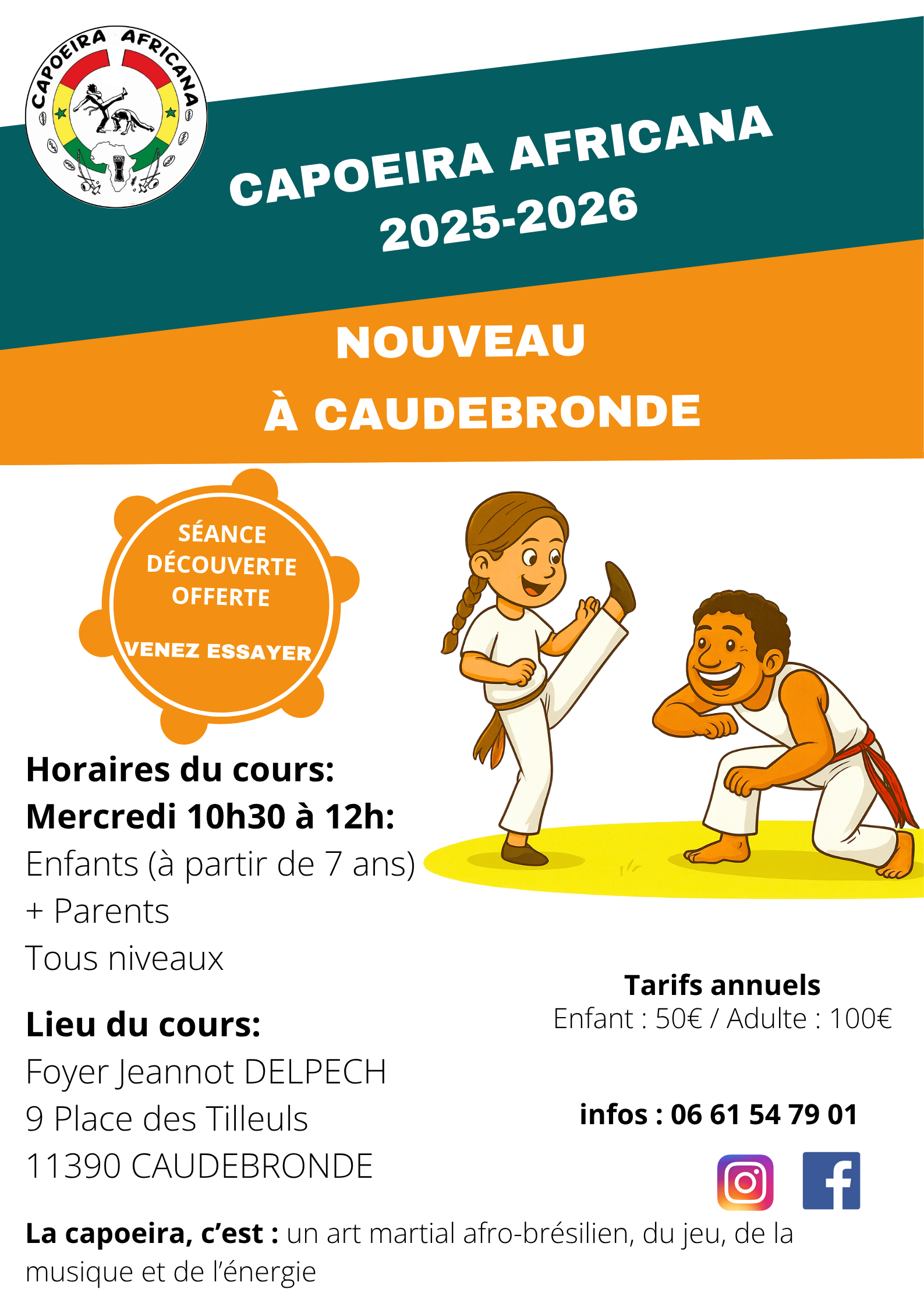 CAPOEIRA AFRICANA

CAPOEIRA AFRICANA
2025-2026

NOUVEAU
À CAUDEBRONDE

SÉANCE DÉCOUVERTE OFFERTE

VENEZ ESSAYER

Horaires du cours:
Mercredi 10h30 à 12h:
Enfants (à partir de 7 ans)
+ Parents
Tous niveaux

Lieu du cours:
Foyer Jeannot DELPECH
9 Place des Tilleuls
11390 CAUDEBRONDE

Tarifs annuels
Enfant : 50€ / Adulte : 100€

infos : 06 61 54 79 01

La capoeira, c'est : un art martial afro-brésilien, du jeu, de la musique et de l'énergie